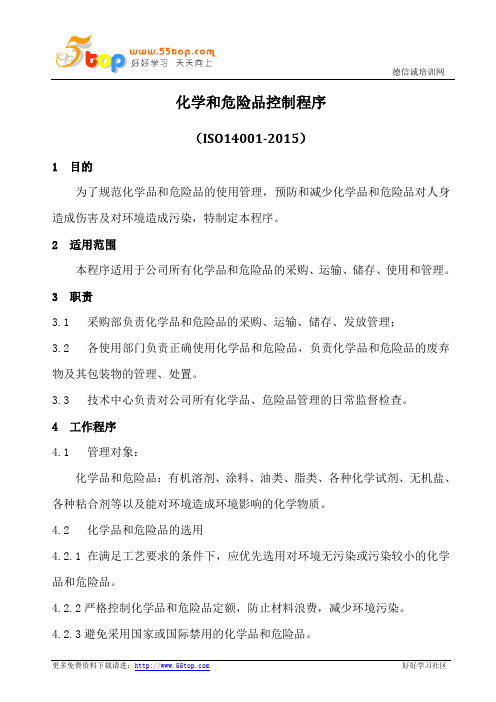 55top www.55top.com 好好学习 天天向上

德信诚培训网

化学和危险品控制程序

（ISO14001-2015）

1 目的

为了规范化学品和危险品的使用管理，预防和减少化学品和危险品对人身造成伤害及对环境造成污染，特制定本程序。

2 适用范围

本程序适用于公司所有化学品和危险品的采购、运输、储存、使用和管理。

3 职责

3.1 采购部负责化学品和危险品的采购、运输、储存、发放管理；

3.2 各使用部门负责正确使用化学品和危险品，负责化学品和危险品的废弃物及其包装物的管理、处置。

3.3 技术中心负责对公司所有化学品、危险品管理的日常监督检查。

4 工作程序

4.1 管理对象：

化学品和危险品：有机溶剂、涂料、油类、脂类、各种化学试剂、无机盐、各种粘合剂等以及能对环境造成环境影响的化学物质。

4.2 化学品和危险品的选用

4.2.1 在满足工艺要求的条件下，应优先选用对环境无污染或污染较小的化学品和危险品。

4.2.2 严格控制化学品和危险品定额，防止材料浪费，减少环境污染。

4.2.3 避免采用国家或国际禁用的化学品和危险品。

更多免费资料下载请进：http://www.55top.com

好好学习社区